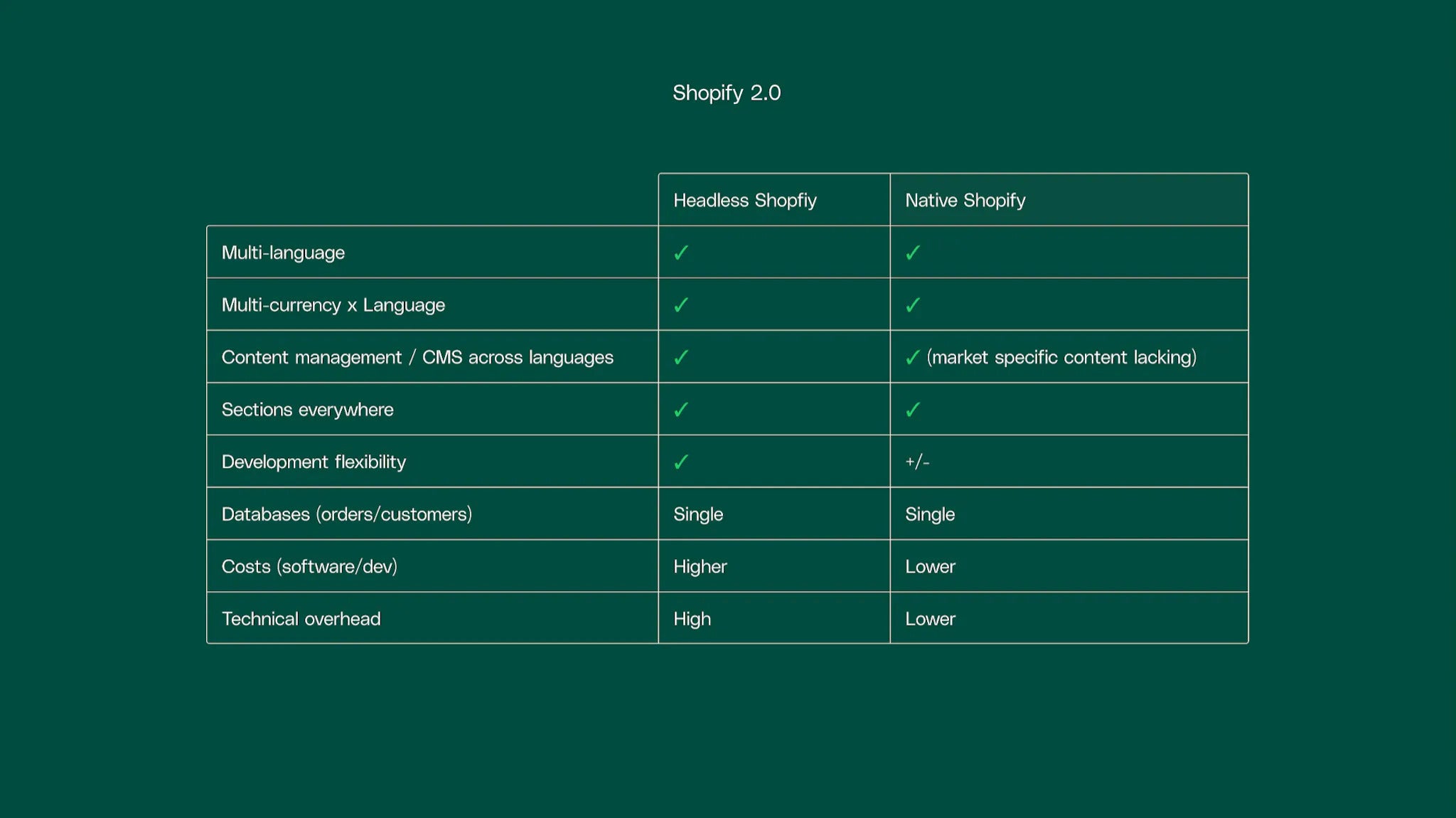 Shopify 2.0

| | Headless Shopfiy | Native Shopify |
|---|---|---|
| Multi-language | ✓ | ✓ |
| Multi-currency x Language | ✓ | ✓ |
| Content management / CMS across languages | ✓ | ✓ (market specific content lacking) |
| Sections everywhere | ✓ | ✓ |
| Development flexibility | ✓ | +/- |
| Databases (orders/customers) | Single | Single |
| Costs (software/dev) | Higher | Lower |
| Technical overhead | High | Lower |